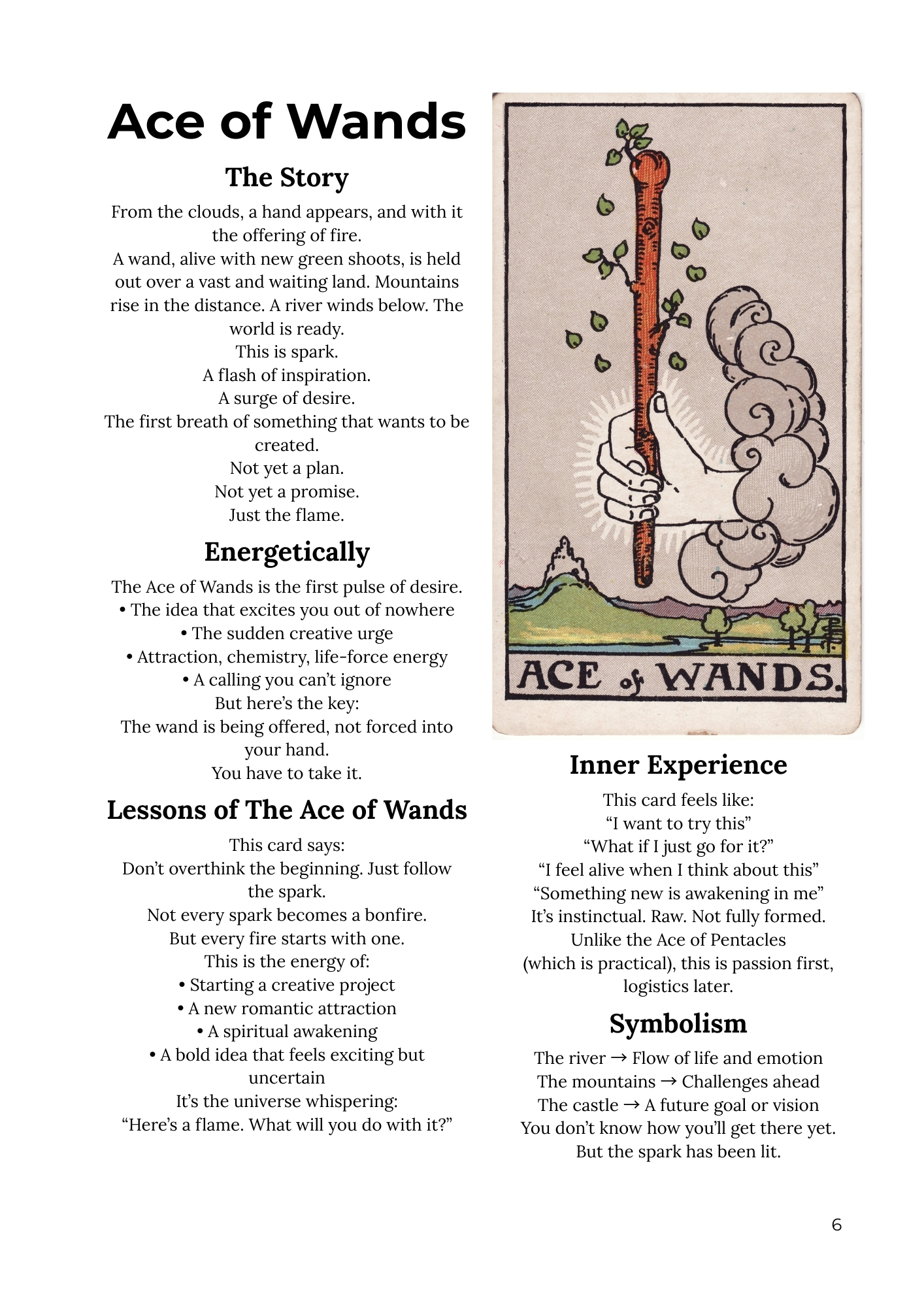 Ace of Wands

The Story

From the clouds, a hand appears, and with it the offering of fire.
A wand, alive with new green shoots, is held out over a vast and waiting land. Mountains rise in the distance. A river winds below. The world is ready.
This is spark.
A flash of inspiration.
A surge of desire.
The first breath of something that wants to be created.
Not yet a plan.
Not yet a promise.
Just the flame.

Energetically

The Ace of Wands is the first pulse of desire.
• The idea that excites you out of nowhere
• The sudden creative urge
• Attraction, chemistry, life-force energy
• A calling you can't ignore
But here's the key:
The wand is being offered, not forced into your hand.
You have to take it.

Lessons of The Ace of Wands

This card says:
Don't overthink the beginning. Just follow the spark.
Not every spark becomes a bonfire.
But every fire starts with one.
This is the energy of:
• Starting a creative project
• A new romantic attraction
• A spiritual awakening
• A bold idea that feels exciting but uncertain
It's the universe whispering:
"Here's a flame. What will you do with it?"

ACE of WANDS.

Inner Experience

This card feels like:
"I want to try this"
"What if I just go for it?"
"I feel alive when I think about this"
"Something new is awakening in me"
It's instinctual. Raw. Not fully formed.
Unlike the Ace of Pentacles
(which is practical), this is passion first, logistics later.

Symbolism

The river → Flow of life and emotion
The mountains → Challenges ahead
The castle → A future goal or vision
You don't know how you'll get there yet.
But the spark has been lit.

6